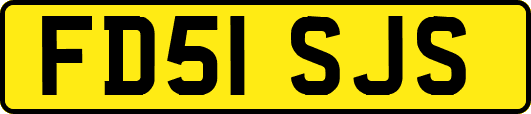 FD51 SJS